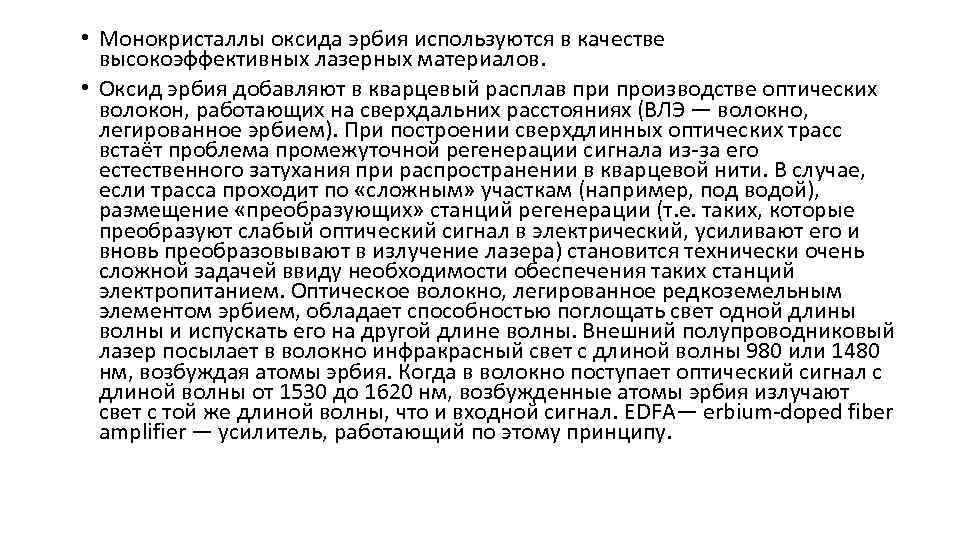 • Монокристаллы оксида эрбия используются в качестве высокоэффективных лазерных материалов.

• Оксид эрбия добавляют в кварцевый расплав при производстве оптических волокон, работающих на сверхдальних расстояниях (ВЛЭ — волокно, легированное эрбием). При построении сверхдлинных оптических трасс встаёт проблема промежуточной регенерации сигнала из-за его естественного затухания при распространении в кварцевой нити. В случае, если трасса проходит по «сложным» участкам (например, под водой), размещение «преобразующих» станций регенерации (т.е. таких, которые преобразуют слабый оптический сигнал в электрический, усиливают его и вновь преобразовывают в излучение лазера) становится технически очень сложной задачей ввиду необходимости обеспечения таких станций электропитанием. Оптическое волокно, легированное редкоземельным элементом эрбием, обладает способностью поглощать свет одной длины волны и испускать его на другой длине волны. Внешний полупроводниковый лазер посылает в волокно инфракрасный свет с длиной волны 980 или 1480 нм, возбуждая атомы эрбия. Когда в волокно поступает оптический сигнал с длиной волны от 1530 до 1620 нм, возбужденные атомы эрбия излучают свет с той же длиной волны, что и входной сигнал. EDFA— erbium-doped fiber amplifier — усилитель, работающий по этому принципу.